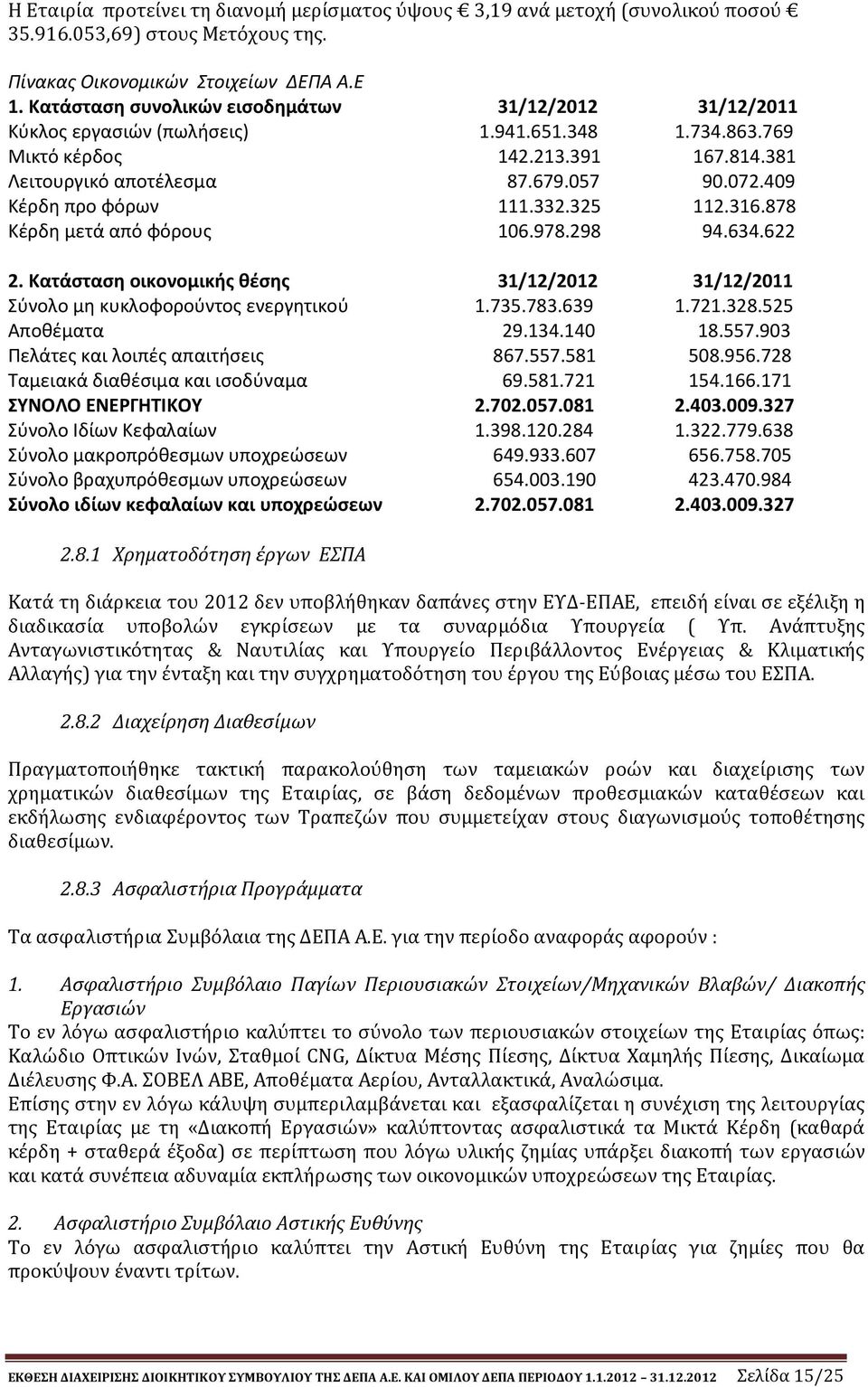 Η Εταιρία προτείνει τη διανομή μερίσματος ύψους € 3,19 ανά μετοχή (συνολικού ποσού € 35.916.053,69) στους Μετόχους της.

Πίνακας Οικονομικών Στοιχείων ΔΕΠΑ Α.Ε

| 1. Κατάσταση συνολικών εισοδημάτων | 31/12/2012 | 31/12/2011 |
|---|---|---|
| Κύκλος εργασιών (πωλήσεις) | 1.941.651.348 | 1.734.863.769 |
| Μικτό κέρδος | 142.213.391 | 167.814.381 |
| Λειτουργικό αποτέλεσμα | 87.679.057 | 90.072.409 |
| Κέρδη προ φόρων | 111.332.325 | 112.316.878 |
| Κέρδη μετά από φόρους | 106.978.298 | 94.634.622 |

| 2. Κατάσταση οικονομικής θέσης | 31/12/2012 | 31/12/2011 |
|---|---|---|
| Σύνολο μη κυκλοφορούντος ενεργητικού | 1.735.783.639 | 1.721.328.525 |
| Αποθέματα | 29.134.140 | 18.557.903 |
| Πελάτες και λοιπές απαιτήσεις | 867.557.581 | 508.956.728 |
| Ταμειακά διαθέσιμα και ισοδύναμα | 69.581.721 | 154.166.171 |
| ΣΥΝΟΛΟ ΕΝΕΡΓΗΤΙΚΟΥ | 2.702.057.081 | 2.403.009.327 |
| Σύνολο Ιδίων Κεφαλαίων | 1.398.120.284 | 1.322.779.638 |
| Σύνολο μακροπρόθεσμων υποχρεώσεων | 649.933.607 | 656.758.705 |
| Σύνολο βραχυπρόθεσμων υποχρεώσεων | 654.003.190 | 423.470.984 |
| Σύνολο ιδίων κεφαλαίων και υποχρεώσεων | 2.702.057.081 | 2.403.009.327 |

2.8.1 Χρηματοδότηση έργων ΕΣΠΑ

Κατά τη διάρκεια του 2012 δεν υποβλήθηκαν δαπάνες στην ΕΥΔ-ΕΠΑΕ, επειδή είναι σε εξέλιξη η διαδικασία υποβολών εγκρίσεων με τα συναρμόδια Υπουργεία ( Υπ. Ανάπτυξης Ανταγωνιστικότητας & Ναυτιλίας και Υπουργείο Περιβάλλοντος Ενέργειας & Κλιματικής Αλλαγής) για την ένταξη και την συγχρηματοδότηση του έργου της Εύβοιας μέσω του ΕΣΠΑ.

2.8.2 Διαχείρηση Διαθεσίμων

Πραγματοποιήθηκε τακτική παρακολούθηση των ταμειακών ροών και διαχείρισης των χρηματικών διαθεσίμων της Εταιρίας, σε βάση δεδομένων προθεσμιακών καταθέσεων και εκδήλωσης ενδιαφέροντος των Τραπεζών που συμμετείχαν στους διαγωνισμούς τοποθέτησης διαθεσίμων.

2.8.3 Ασφαλιστήρια Προγράμματα

Τα ασφαλιστήρια Συμβόλαια της ΔΕΠΑ Α.Ε. για την περίοδο αναφοράς αφορούν :

1. Ασφαλιστήριο Συμβόλαιο Παγίων Περιουσιακών Στοιχείων/Μηχανικών Βλαβών/ Διακοπής Εργασιών
Το εν λόγω ασφαλιστήριο καλύπτει το σύνολο των περιουσιακών στοιχείων της Εταιρίας όπως: Καλώδιο Οπτικών Ινών, Σταθμοί CNG, Δίκτυα Μέσης Πίεσης, Δίκτυα Χαμηλής Πίεσης, Δικαίωμα Διέλευσης Φ.Α. ΣΟΒΕΛ ΑΒΕ, Αποθέματα Αερίου, Ανταλλακτικά, Αναλώσιμα.
Επίσης στην εν λόγω κάλυψη συμπεριλαμβάνεται και εξασφαλίζεται η συνέχιση της λειτουργίας της Εταιρίας με τη «Διακοπή Εργασιών» καλύπτοντας ασφαλιστικά τα Μικτά Κέρδη (καθαρά κέρδη + σταθερά έξοδα) σε περίπτωση που λόγω υλικής ζημίας υπάρξει διακοπή των εργασιών και κατά συνέπεια αδυναμία εκπλήρωσης των οικονομικών υποχρεώσεων της Εταιρίας.

2. Ασφαλιστήριο Συμβόλαιο Αστικής Ευθύνης
Το εν λόγω ασφαλιστήριο καλύπτει την Αστική Ευθύνη της Εταιρίας για ζημίες που θα προκύψουν έναντι τρίτων.

ΕΚΘΕΣΗ ΔΙΑΧΕΙΡΙΣΗΣ ΔΙΟΙΚΗΤΙΚΟΥ ΣΥΜΒΟΥΛΙΟΥ ΤΗΣ ΔΕΠΑ Α.Ε. ΚΑΙ ΟΜΙΛΟΥ ΔΕΠΑ ΠΕΡΙΟΔΟΥ 1.1.2012 – 31.12.2012 Σελίδα 15/25